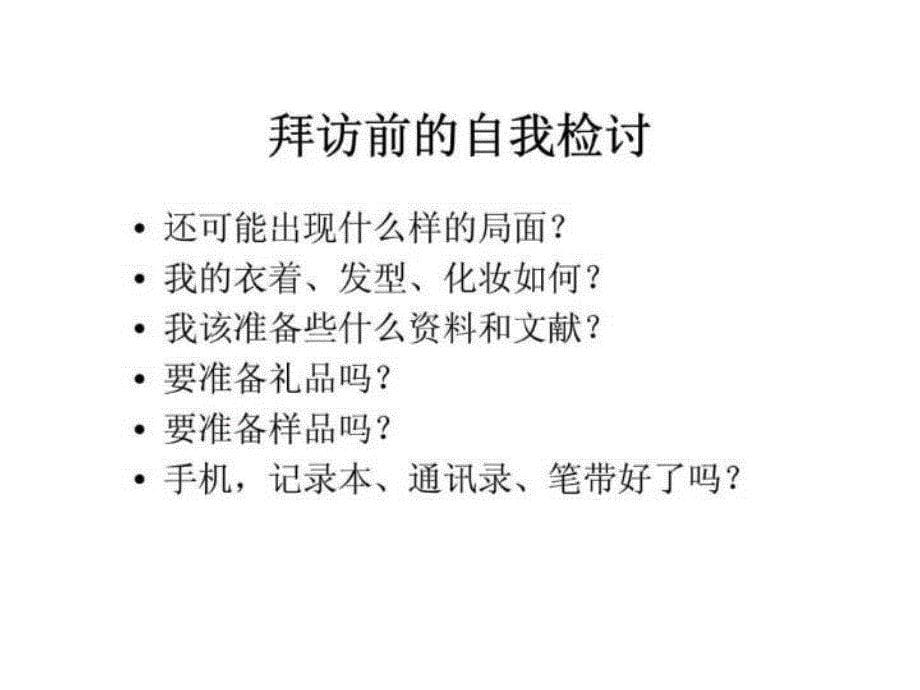 拜访前的自我检讨

• 还可能出现什么样的局面？
• 我的衣着、发型、化妆如何？
• 我该准备些什么资料和文献？
• 要准备礼品吗？
• 要准备样品吗？
• 手机，记录本、通讯录、笔带好了吗？